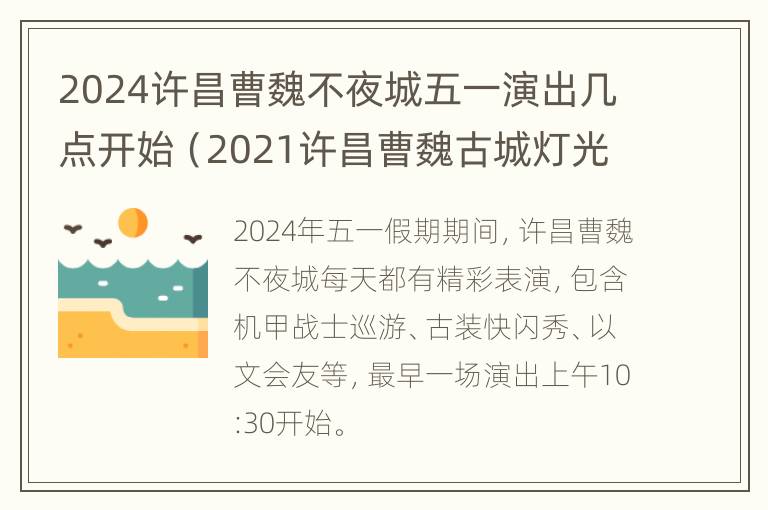 2024许昌曹魏不夜城五一演出几点开始（2021许昌曹魏古城灯光

2024年五一假期期间，许昌曹魏不夜城每天都有精彩表演，包含机甲战士巡游、古装快闪秀、以文会友等，最早一场演出上午10:30开始。